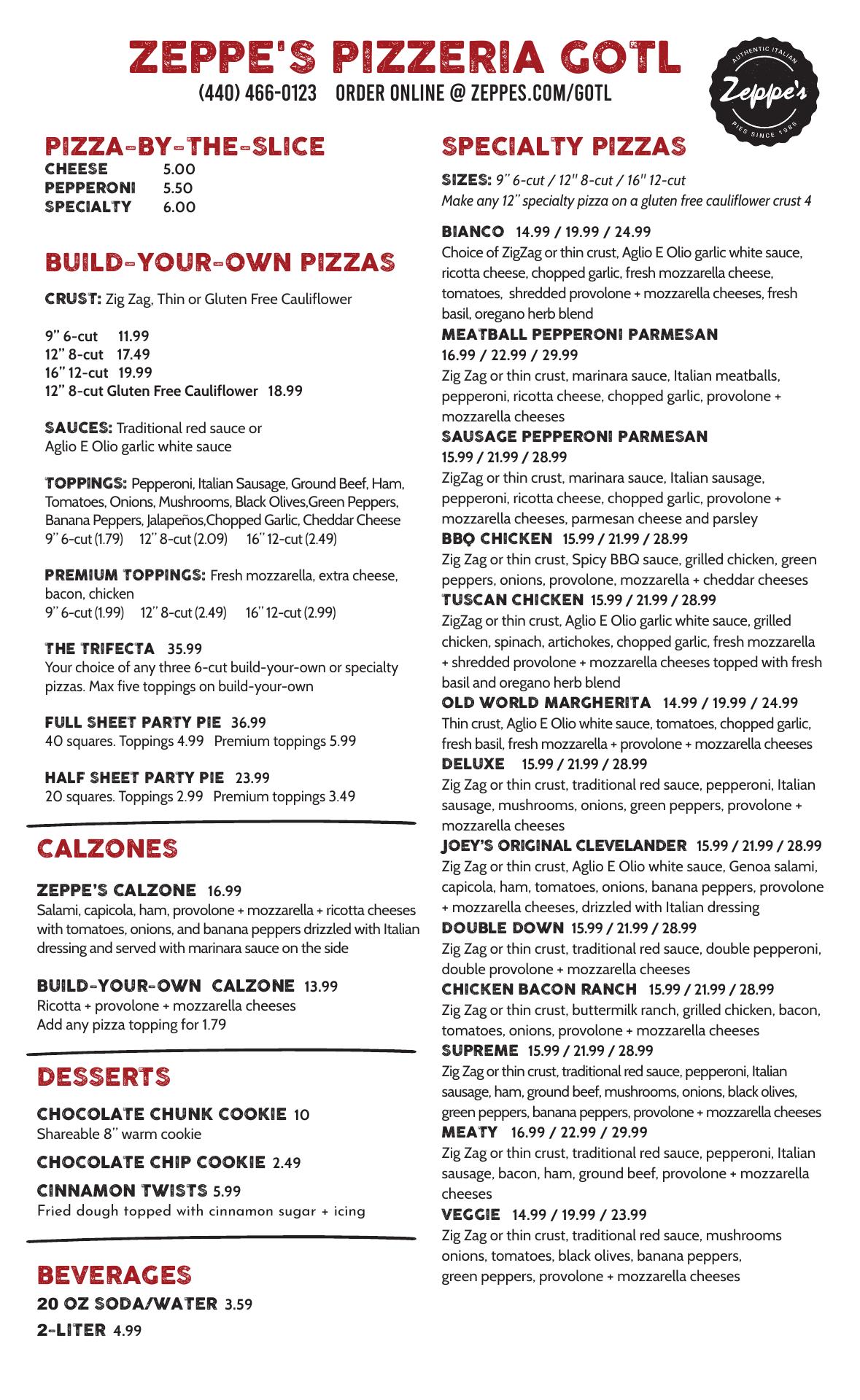 ZEPPE'S PIZZERIA GOTL
(440) 466-0123 ORDER ONLINE @ ZEPPES.COM/GOTL

AUTHENTIC ITALIAN
Zeppe's
PIES SINCE 1986

PIZZA-BY-THE-SLICE
CHEESE 5.00
PEPPERONI 5.50
SPECIALTY 6.00

BUILD-YOUR-OWN PIZZAS

CRUST: Zig Zag, Thin or Gluten Free Cauliflower

9" 6-cut 11.99
12" 8-cut 17.49
16" 12-cut 19.99
12" 8-cut Gluten Free Cauliflower 18.99

SAUCES: Traditional red sauce or Aglio E Olio garlic white sauce

TOPPINGS: Pepperoni, Italian Sausage, Ground Beef, Ham, Tomatoes, Onions, Mushrooms, Black Olives,Green Peppers, Banana Peppers, Jalapeños,Chopped Garlic, Cheddar Cheese
9" 6-cut (1.79) 12" 8-cut (2.09) 16" 12-cut (2.49)

PREMIUM TOPPINGS: Fresh mozzarella, extra cheese, bacon, chicken
9" 6-cut (1.99) 12" 8-cut (2.49) 16" 12-cut (2.99)

THE TRIFECTA 35.99
Your choice of any three 6-cut build-your-own or specialty pizzas. Max five toppings on build-your-own

FULL SHEET PARTY PIE 36.99
40 squares. Toppings 4.99 Premium toppings 5.99

HALF SHEET PARTY PIE 23.99
20 squares. Toppings 2.99 Premium toppings 3.49

CALZONES

ZEPPE'S CALZONE 16.99
Salami, capicola, ham, provolone + mozzarella + ricotta cheeses with tomatoes, onions, and banana peppers drizzled with Italian dressing and served with marinara sauce on the side

BUILD-YOUR-OWN CALZONE 13.99
Ricotta + provolone + mozzarella cheeses
Add any pizza topping for 1.79

DESSERTS

CHOCOLATE CHUNK COOKIE 10
Shareable 8" warm cookie

CHOCOLATE CHIP COOKIE 2.49

CINNAMON TWISTS 5.99
Fried dough topped with cinnamon sugar + icing

BEVERAGES
20 OZ SODA/WATER 3.59
2-LITER 4.99

SPECIALTY PIZZAS

SIZES: 9" 6-cut / 12" 8-cut / 16" 12-cut
Make any 12" specialty pizza on a gluten free cauliflower crust 4

BIANCO 14.99 / 19.99 / 24.99
Choice of ZigZag or thin crust, Aglio E Olio garlic white sauce, ricotta cheese, chopped garlic, fresh mozzarella cheese, tomatoes, shredded provolone + mozzarella cheeses, fresh basil, oregano herb blend
MEATBALL PEPPERONI PARMESAN
16.99 / 22.99 / 29.99
Zig Zag or thin crust, marinara sauce, Italian meatballs, pepperoni, ricotta cheese, chopped garlic, provolone + mozzarella cheeses
SAUSAGE PEPPERONI PARMESAN
15.99 / 21.99 / 28.99
ZigZag or thin crust, marinara sauce, Italian sausage, pepperoni, ricotta cheese, chopped garlic, provolone + mozzarella cheeses, parmesan cheese and parsley
BBQ CHICKEN 15.99 / 21.99 / 28.99
Zig Zag or thin crust, Spicy BBQ sauce, grilled chicken, green peppers, onions, provolone, mozzarella + cheddar cheeses
TUSCAN CHICKEN 15.99 / 21.99 / 28.99
ZigZag or thin crust, Aglio E Olio garlic white sauce, grilled chicken, spinach, artichokes, chopped garlic, fresh mozzarella + shredded provolone + mozzarella cheeses topped with fresh basil and oregano herb blend
OLD WORLD MARGHERITA 14.99 / 19.99 / 24.99
Thin crust, Aglio E Olio white sauce, tomatoes, chopped garlic, fresh basil, fresh mozzarella + provolone + mozzarella cheeses
DELUXE 15.99 / 21.99 / 28.99
Zig Zag or thin crust, traditional red sauce, pepperoni, Italian sausage, mushrooms, onions, green peppers, provolone + mozzarella cheeses
JOEY'S ORIGINAL CLEVELANDER 15.99 / 21.99 / 28.99
Zig Zag or thin crust, Aglio E Olio white sauce, Genoa salami, capicola, ham, tomatoes, onions, banana peppers, provolone + mozzarella cheeses, drizzled with Italian dressing
DOUBLE DOWN 15.99 / 21.99 / 28.99
Zig Zag or thin crust, traditional red sauce, double pepperoni, double provolone + mozzarella cheeses
CHICKEN BACON RANCH 15.99 / 21.99 / 28.99
Zig Zag or thin crust, buttermilk ranch, grilled chicken, bacon, tomatoes, onions, provolone + mozzarella cheeses
SUPREME 15.99 / 21.99 / 28.99
Zig Zag or thin crust, traditional red sauce, pepperoni, Italian sausage, ham, ground beef, mushrooms, onions, black olives, green peppers, banana peppers, provolone + mozzarella cheeses
MEATY 16.99 / 22.99 / 29.99
Zig Zag or thin crust, traditional red sauce, pepperoni, Italian sausage, bacon, ham, ground beef, provolone + mozzarella cheeses
VEGGIE 14.99 / 19.99 / 23.99
Zig Zag or thin crust, traditional red sauce, mushrooms onions, tomatoes, black olives, banana peppers, green peppers, provolone + mozzarella cheeses